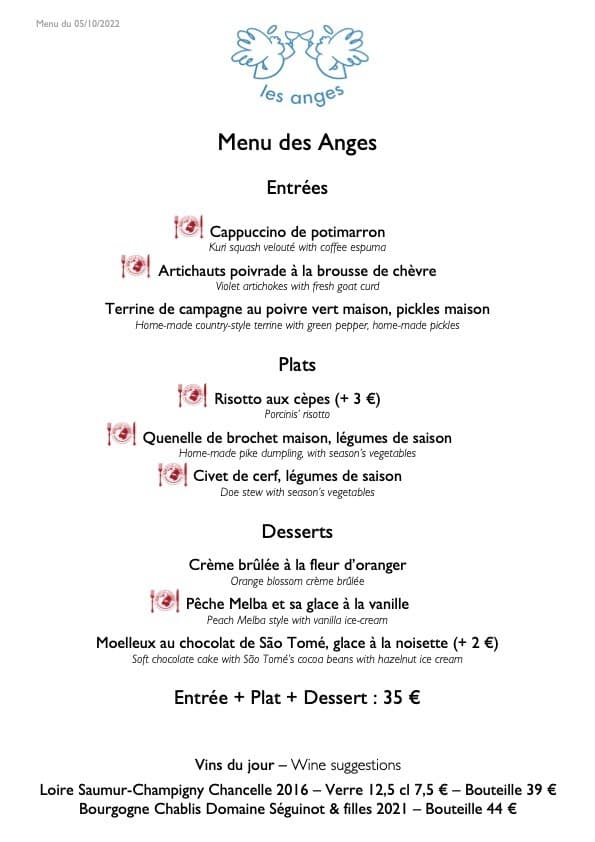 Menu du 05/10/2022

les anges

Menu des Anges

Entrées

Cappuccino de potimarron
Kuri squash velouté with coffee espuma

Artichauts poivrade à la brousse de chèvre
Violet artichokes with fresh goat curd

Terrine de campagne au poivre vert maison, pickles maison
Home-made country-style terrine with green pepper, home-made pickles

Plats

Risotto aux cèpes (+ 3 €)
Porcinis' risotto

Quenelle de brochet maison, légumes de saison
Home-made pike dumpling, with season's vegetables

Civet de cerf, légumes de saison
Doe stew with season's vegetables

Desserts

Crème brûlée à la fleur d'oranger
Orange blossom crème brûlée

Pêche Melba et sa glace à la vanille
Peach Melba style with vanilla ice-cream

Moelleux au chocolat de São Tomé, glace à la noisette (+ 2 €)
Soft chocolate cake with São Tomé's cocoa beans with hazelnut ice cream

Entrée + Plat + Dessert : 35 €

Vins du jour – Wine suggestions
Loire Saumur-Champigny Chancelle 2016 – Verre 12,5 cl 7,5 € – Bouteille 39 €
Bourgogne Chablis Domaine Séguinot & filles 2021 – Bouteille 44 €